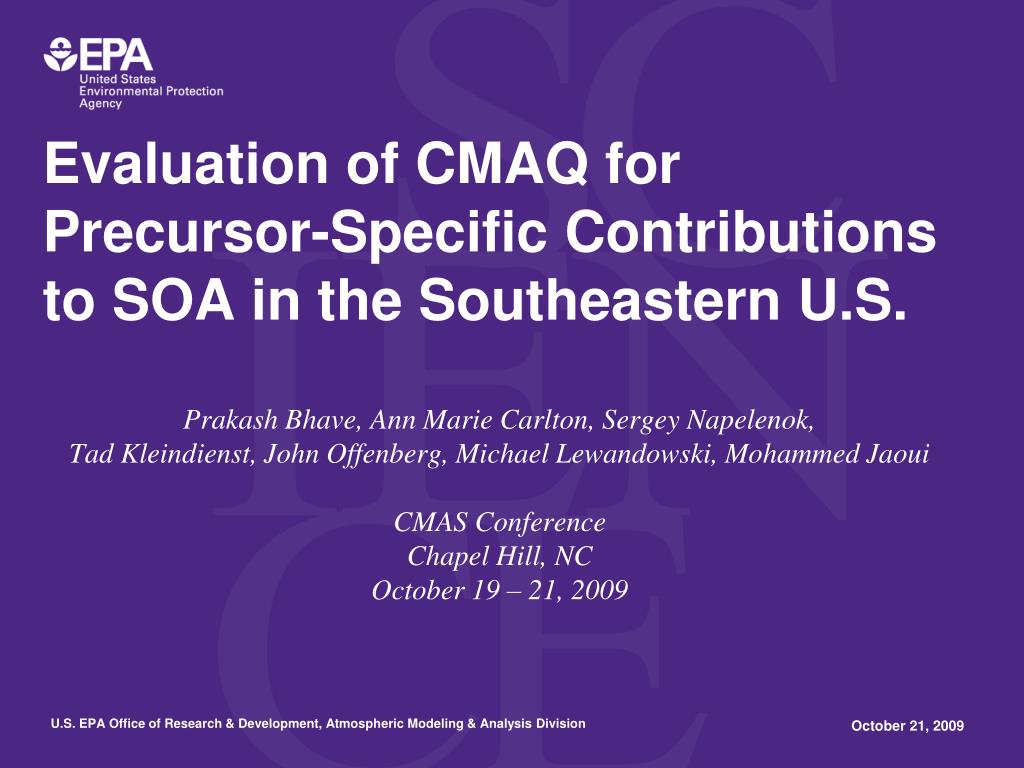 EPA
United States
Environmental Protection
Agency

Evaluation of CMAQ for Precursor-Specific Contributions to SOA in the Southeastern U.S.

Prakash Bhave, Ann Marie Carlton, Sergey Napelenok,
Tad Kleindienst, John Offenberg, Michael Lewandowski, Mohammed Jaoui

CMAS Conference
Chapel Hill, NC
October 19 – 21, 2009

U.S. EPA Office of Research & Development, Atmospheric Modeling & Analysis Division

October 21, 2009